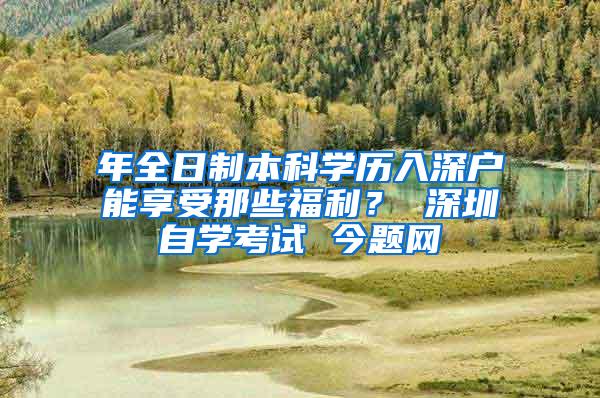 年全日制本科学历入深户能享受那些福利？ 深圳自学考试 今题网